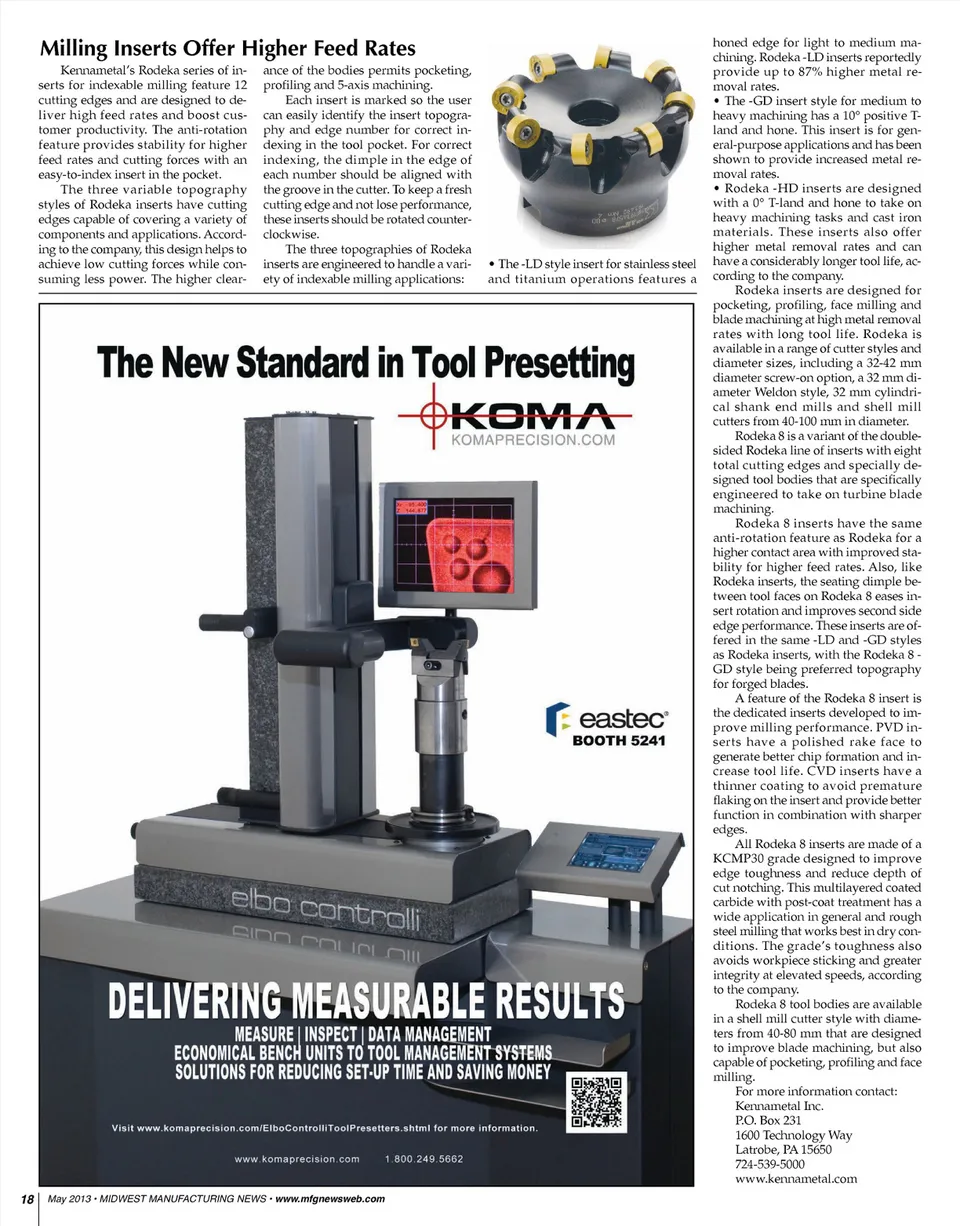 Milling Inserts Offer Higher Feed Rates

Kennametal's Rodeka series of inserts for indexable milling feature 12 cutting edges and are designed to deliver high feed rates and boost customer productivity. The anti-rotation feature provides stability for higher feed rates and cutting forces with an easy-to-index insert in the pocket.

The three variable topography styles of Rodeka inserts have cutting edges capable of covering a variety of components and applications. According to the company, this design helps to achieve low cutting forces while consuming less power. The higher clearance of the bodies permits pocketing, profiling and 5-axis machining.

Each insert is marked so the user can easily identify the insert topography and edge number for correct indexing in the tool pocket. For correct indexing, the dimple in the edge of each number should be aligned with the groove in the cutter. To keep a fresh cutting edge and not lose performance, these inserts should be rotated counterclockwise.

The three topographies of Rodeka inserts are engineered to handle a variety of indexable milling applications:

• The -LD style insert for stainless steel and titanium operations features a honed edge for light to medium machining. Rodeka -LD inserts reportedly provide up to 87% higher metal removal rates.
• The -GD insert style for medium to heavy machining has a 10° positive T-land and hone. This insert is for general-purpose applications and has been shown to provide increased metal removal rates.
• Rodeka -HD inserts are designed with a 0° T-land and hone to take on heavy machining tasks and cast iron materials. These inserts also offer higher metal removal rates and can have a considerably longer tool life, according to the company.

Rodeka inserts are designed for pocketing, profiling, face milling and blade machining at high metal removal rates with long tool life. Rodeka is available in a range of cutter styles and diameter sizes, including a 32-42 mm diameter screw-on option, a 32 mm diameter Weldon style, 32 mm cylindrical shank end mills and shell mill cutters from 40-100 mm in diameter.

Rodeka 8 is a variant of the double-sided Rodeka line of inserts with eight total cutting edges and specially designed tool bodies that are specifically engineered to take on turbine blade machining.

Rodeka 8 inserts have the same anti-rotation feature as Rodeka for a higher contact area with improved stability for higher feed rates. Also, like Rodeka inserts, the seating dimple between tool faces on Rodeka 8 eases insert rotation and improves second side edge performance. These inserts are offered in the same -LD and -GD styles as Rodeka inserts, with the Rodeka 8 -GD style being preferred topography for forged blades.

A feature of the Rodeka 8 insert is the dedicated inserts developed to improve milling performance. PVD inserts have a polished rake face to generate better chip formation and increase tool life. CVD inserts have a thinner coating to avoid premature flaking on the insert and provide better function in combination with sharper edges.

All Rodeka 8 inserts are made of a KCMP30 grade designed to improve edge toughness and reduce depth of cut notching. This multilayered coated carbide with post-coat treatment has a wide application in general and rough steel milling that works best in dry conditions. The grade's toughness also avoids workpiece sticking and greater integrity at elevated speeds, according to the company.

Rodeka 8 tool bodies are available in a shell mill cutter style with diameters from 40-80 mm that are designed to improve blade machining, but also capable of pocketing, profiling and face milling.

For more information contact:
Kennametal Inc.
P.O. Box 231
1600 Technology Way
Latrobe, PA 15650
724-539-5000
www.kennametal.com

The New Standard in Tool Presetting
KOMA
KOMAPRECISION.COM
eastec
BOOTH 5241
elbo controlli
DELIVERING MEASURABLE RESULTS
MEASURE | INSPECT | DATA MANAGEMENT
ECONOMICAL BENCH UNITS TO TOOL MANAGEMENT SYSTEMS
SOLUTIONS FOR REDUCING SET-UP TIME AND SAVING MONEY
Visit www.komaprecision.com/ElboControlliToolPresetters.shtml for more information.
www.komaprecision.com 1.800.249.5662

18 May 2013 • MIDWEST MANUFACTURING NEWS • www.mfgnewsweb.com